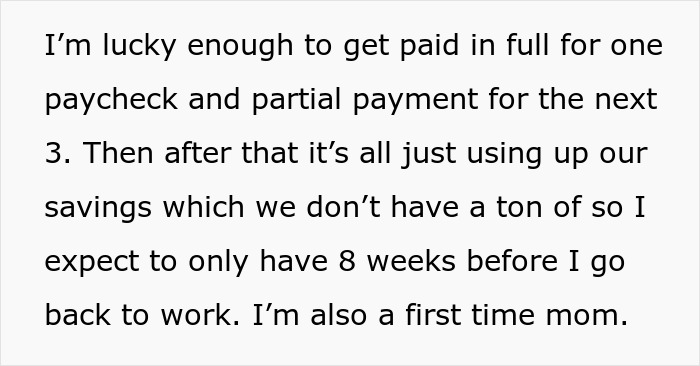 I’m lucky enough to get paid in full for one paycheck and partial payment for the next 3. Then after that it’s all just using up our savings which we don’t have a ton of so I expect to only have 8 weeks before I go back to work. I’m also a first time mom.